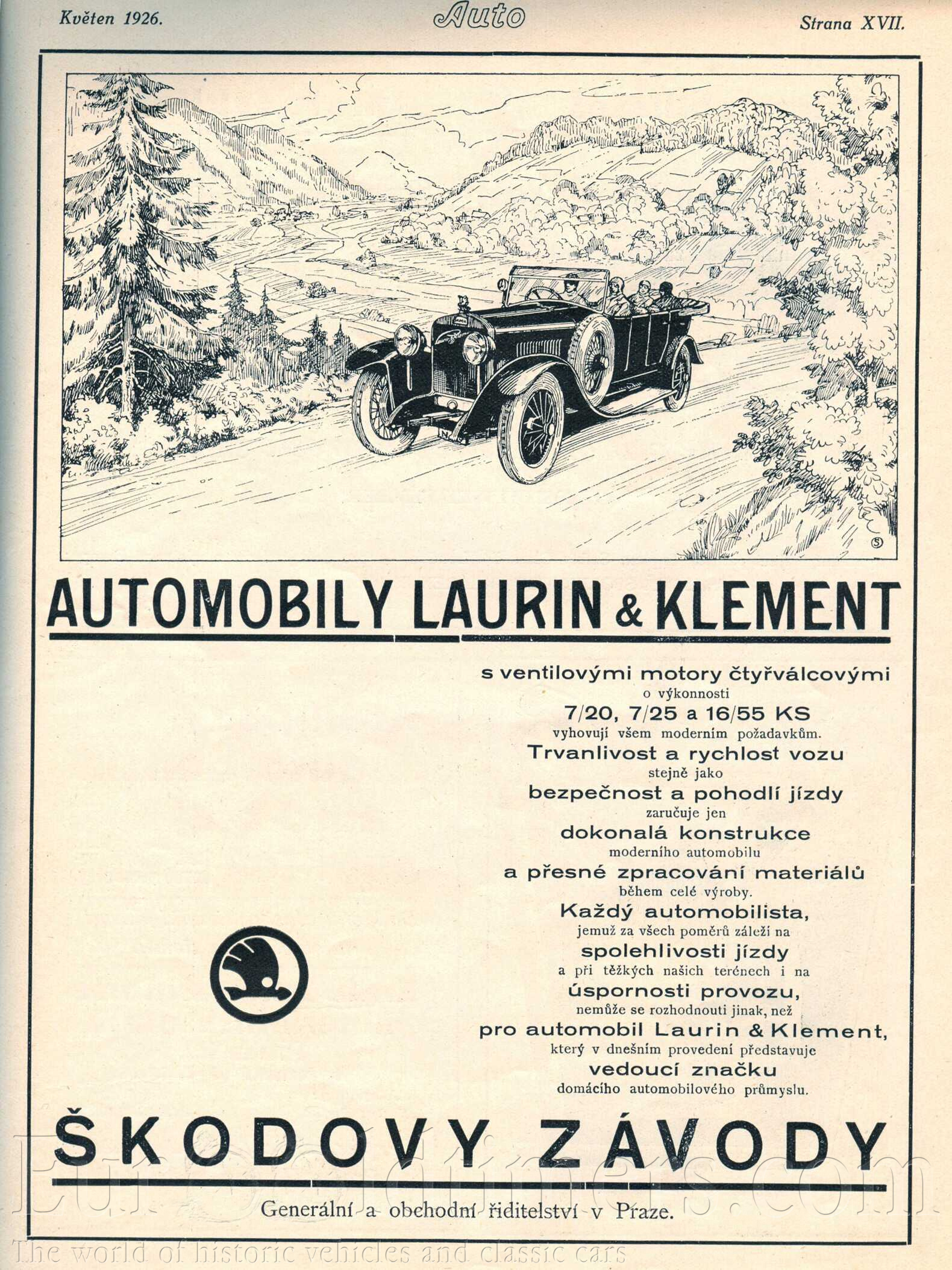 Květen 1926. Auto Strana XVII.

AUTOMOBILY LAURIN & KLEMENT

s ventilovými motory čtyřválcovými
o výkonnosti
7/20, 7/25 a 16/55 KS
vyhovují všem moderním požadavkům.
Trvanlivost a rychlost vozu
stejně jako
bezpečnost a pohodlí jízdy
zaručuje jen
dokonalá konstrukce
moderního automobilu
a přesné zpracování materiálů
během celé výroby.
Každý automobilista,
jemuž za všech poměrů záleží na
spolehlivosti jízdy
a při těžkých našich terénech i na
úspornosti provozu,
nemůže se rozhodnouti jinak, než
pro automobil Laurin & Klement,
který v dnešním provedení představuje
vedoucí značku
domácího automobilového průmyslu.

ŠKODOVY ZÁVODY

Generální a obchodní ředitelství v Praze.

Eurooldtimers.com
The world of historic vehicles and classic cars